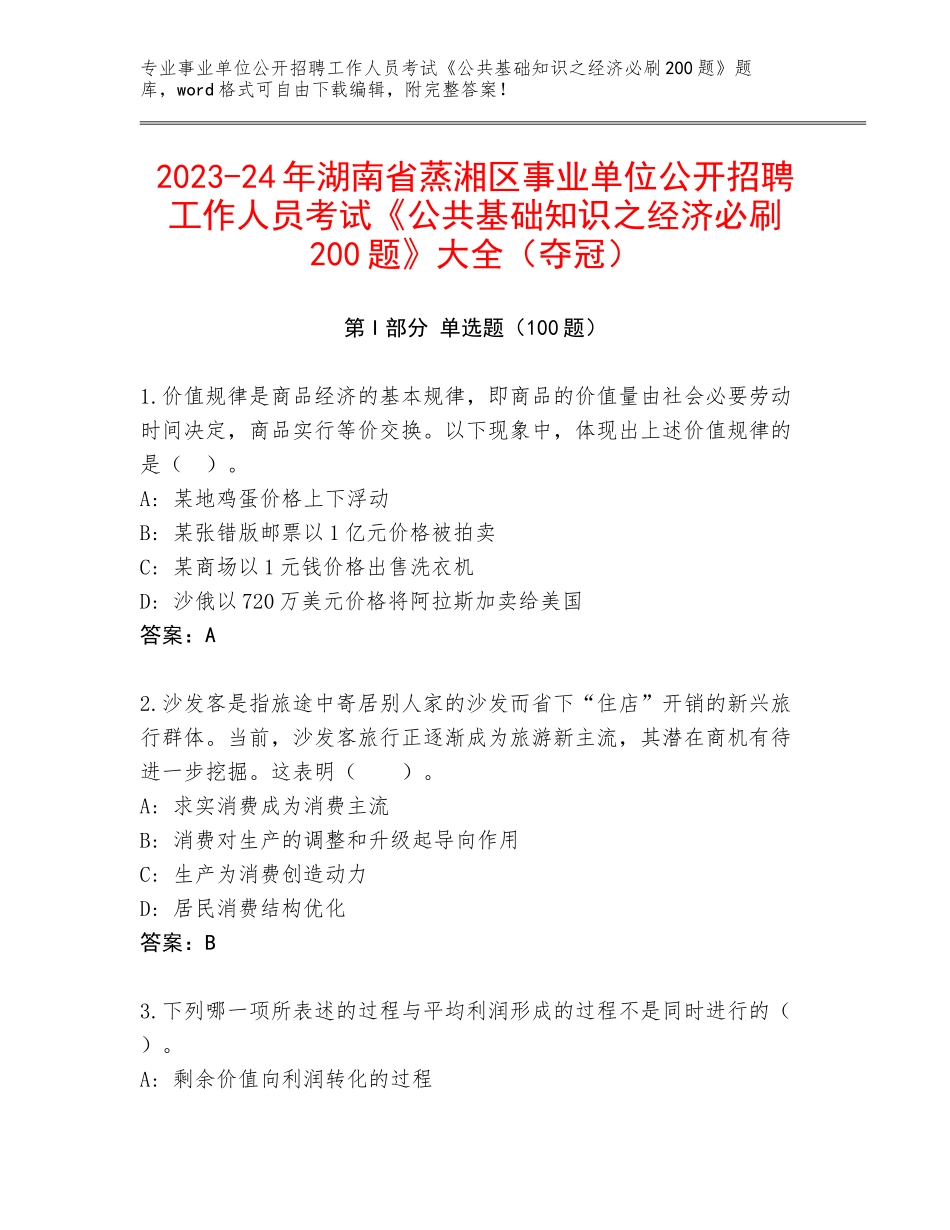 专业事业单位公开招聘工作人员考试《公共基础知识之经济必刷200题》题库，word格式可自由下载编辑，附完整答案！

2023-24年湖南省蒸湘区事业单位公开招聘工作人员考试《公共基础知识之经济必刷200题》大全（夺冠）

第I部分 单选题（100题）

1.价值规律是商品经济的基本规律，即商品的价值量由社会必要劳动时间决定，商品实行等价交换。以下现象中，体现出上述价值规律的是（ ）。
A：某地鸡蛋价格上下浮动
B：某张错版邮票以1亿元价格被拍卖
C：某商场以1元钱价格出售洗衣机
D：沙俄以720万美元价格将阿拉斯加卖给美国
答案：A

2.沙发客是指旅途中寄居别人家的沙发而省下“住店”开销的新兴旅行群体。当前，沙发客旅行正逐渐成为旅游新主流，其潜在商机有待进一步挖掘。这表明（ ）。
A：求实消费成为消费主流
B：消费对生产的调整和升级起导向作用
C：生产为消费创造动力
D：居民消费结构优化
答案：B

3.下列哪一项所表述的过程与平均利润形成的过程不是同时进行的（ ）。
A：剩余价值向利润转化的过程